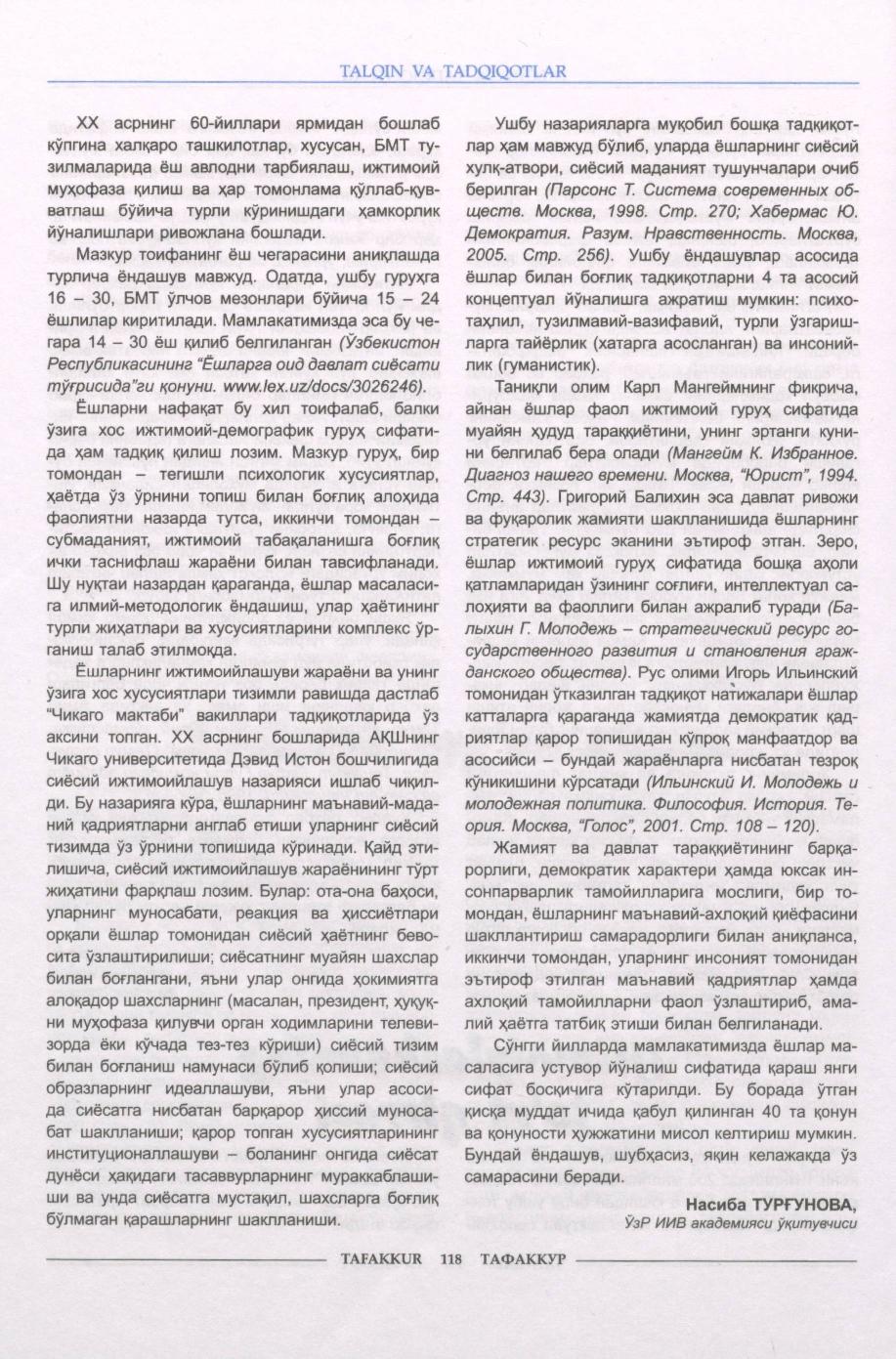 TALQIN VA TADQIQOTLAR

XX асрнинг 60-йиллари ярмидан бошлаб кўпгина халқаро ташкилотлар, хусусан, БМТ тузилмаларида ёш авлодни тарбиялаш, ижтимоий муҳофаза қилиш ва ҳар томонлама қўллаб-қувватлаш бўйича турли кўринишдаги ҳамкорлик йўналишлари ривожлана бошлади.

Мазкур тоифанинг ёш чегарасини аниқлашда турлича ёндашув мавжуд. Одатда, ушбу гуруҳга 16 – 30, БМТ ўлчов мезонлари бўйича 15 – 24 ёшлилар киритилади. Мамлакатимизда эса бу чегара 14 – 30 ёш қилиб белгиланган (Ўзбекистон Республикасининг "Ёшларга оид давлат сиёсати тўғрисида"ги қонуни. www.lex.uz/docs/3026246).

Ёшларни нафақат бу хил тоифалаб, балки ўзига хос ижтимоий-демографик гуруҳ сифатида ҳам тадқиқ қилиш лозим. Мазкур гуруҳ, бир томондан – тегишли психологик хусусиятлар, ҳаётда ўз ўрнини топиш билан боғлиқ алоҳида фаолиятни назарда тутса, иккинчи томондан – субмаданият, ижтимоий табақаланишга боғлиқ ички таснифлаш жараёни билан тавсифланади. Шу нуқтаи назардан қараганда, ёшлар масаласига илмий-методологик ёндашиш, улар ҳаётининг турли жиҳатлари ва хусусиятларини комплекс ўрганиш талаб этилмоқда.

Ёшларнинг ижтимоийлашуви жараёни ва унинг ўзига хос хусусиятлари тизимли равишда дастлаб "Чикаго мактаби" вакиллари тадқиқотларида ўз аксини топган. XX асрнинг бошларида АҚШнинг Чикаго университетида Дэвид Истон бошчилигида сиёсий ижтимоийлашув назарияси ишлаб чиқилди. Бу назарияга кўра, ёшларнинг маънавий-маданий қадриятларни англаб етиши уларнинг сиёсий тизимда ўз ўрнини топишида кўринади. Қайд этилишича, сиёсий ижтимоийлашув жараёнининг тўрт жиҳатини фарқлаш лозим. Булар: ота-она баҳоси, уларнинг муносабати, реакция ва ҳиссиётлари орқали ёшлар томонидан сиёсий ҳаётнинг бевосита ўзлаштирилиши; сиёсатнинг муайян шахслар билан боғлангани, яъни улар онгида ҳокимиятга алоқадор шахсларнинг (масалан, президент, ҳуқуқни муҳофаза қилувчи орган ходимларини телевизорда ёки кўчада тез-тез кўриши) сиёсий тизим билан боғланиш намунаси бўлиб қолиши; сиёсий образларнинг идеаллашуви, яъни улар асосида сиёсатга нисбатан барқарор ҳиссий муносабат шаклланиши; қарор топган хусусиятларининг институционаллашуви – боланинг онгида сиёсат дунёси ҳақидаги тасаввурларнинг мураккаблашиши ва унда сиёсатга мустақил, шахсларга боғлиқ бўлмаган қарашларнинг шаклланиши.

Ушбу назарияларга муқобил бошқа тадқиқотлар ҳам мавжуд бўлиб, уларда ёшларнинг сиёсий хулқ-атвори, сиёсий маданият тушунчалари очиб берилган (Парсонс Т. Система современных обществ. Москва, 1998. Стр. 270; Хабермас Ю. Демократия. Разум. Нравственность. Москва, 2005. Стр. 256). Ушбу ёндашувлар асосида ёшлар билан боғлиқ тадқиқотларни 4 та асосий концептуал йўналишга ажратиш мумкин: психотаҳлил, тузилмавий-вазифавий, турли ўзгаришларга тайёрлик (хатарга асосланган) ва инсонийлик (гуманистик).

Таниқли олим Карл Мангеймнинг фикрича, айнан ёшлар фаол ижтимоий гуруҳ сифатида муайян ҳудуд тараққиётини, унинг эртанги кунини белгилаб бера олади (Мангейм К. Избранное. Диагноз нашего времени. Москва, "Юрист", 1994. Стр. 443). Григорий Балихин эса давлат ривожи ва фуқаролик жамияти шаклланишида ёшларнинг стратегик ресурс эканини эътироф этган. Зеро, ёшлар ижтимоий гуруҳ сифатида бошқа аҳоли қатламларидан ўзининг соғлиғи, интеллектуал салоҳияти ва фаоллиги билан ажралиб туради (Балыхин Г. Молодежь – стратегический ресурс государственного развития и становления гражданского общества). Рус олими Игорь Ильинский томонидан ўтказилган тадқиқот натижалари ёшлар катталарга қараганда жамиятда демократик қадриятлар қарор топишидан кўпроқ манфаатдор ва асосийси – бундай жараёнларга нисбатан тезроқ кўникишини кўрсатади (Ильинский И. Молодежь и молодежная политика. Философия. История. Теория. Москва, "Голос", 2001. Стр. 108 – 120).

Жамият ва давлат тараққиётининг барқарорлиги, демократик характери ҳамда юксак инсонпарварлик тамойилларига мослиги, бир томондан, ёшларнинг маънавий-ахлоқий қиёфасини шакллантириш самарадорлиги билан аниқланса, иккинчи томондан, уларнинг инсоният томонидан эътироф этилган маънавий қадриятлар ҳамда ахлоқий тамойилларни фаол ўзлаштириб, амалий ҳаётга татбиқ этиши билан белгиланади.

Сўнгги йилларда мамлакатимизда ёшлар масаласига устувор йўналиш сифатида қараш янги сифат босқичига кўтарилди. Бу борада ўтган қисқа муддат ичида қабул қилинган 40 та қонун ва қонуности ҳужжатини мисол келтириш мумкин. Бундай ёндашув, шубҳасиз, яқин келажакда ўз самарасини беради.

Насиба ТУРҒУНОВА,
ЎзР ИИВ академияси ўқитувчиси

TAFAKKUR 118 ТАФАККУР